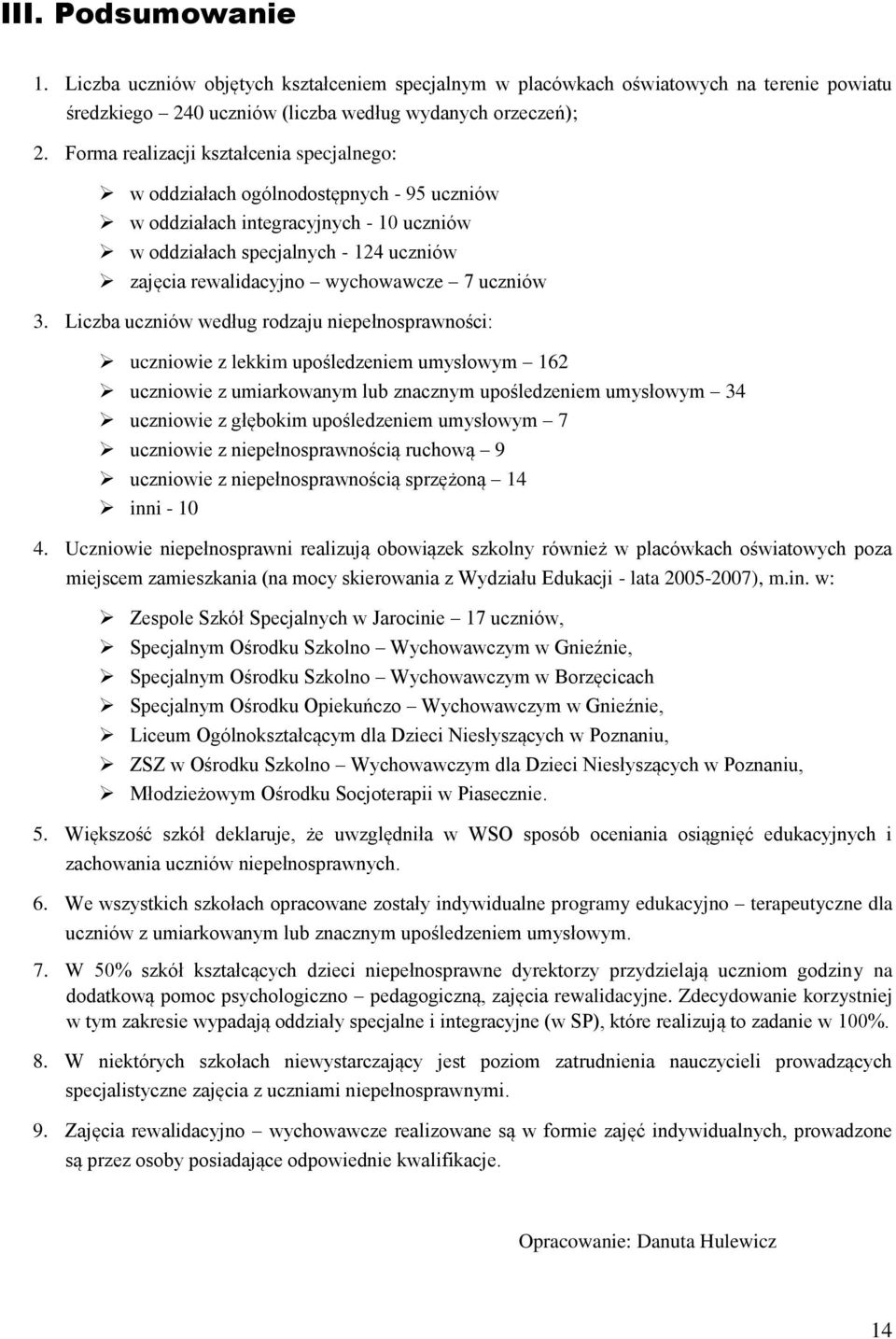 III. Podsumowanie

1. Liczba uczniów objętych kształceniem specjalnym w placówkach oświatowych na terenie powiatu średzkiego – 240 uczniów (liczba według wydanych orzeczeń);

2. Forma realizacji kształcenia specjalnego:

➢ w oddziałach ogólnodostępnych - 95 uczniów
➢ w oddziałach integracyjnych - 10 uczniów
➢ w oddziałach specjalnych - 124 uczniów
➢ zajęcia rewalidacyjno – wychowawcze – 7 uczniów

3. Liczba uczniów według rodzaju niepełnosprawności:

➢ uczniowie z lekkim upośledzeniem umysłowym – 162
➢ uczniowie z umiarkowanym lub znacznym upośledzeniem umysłowym – 34
➢ uczniowie z głębokim upośledzeniem umysłowym – 7
➢ uczniowie z niepełnosprawnością ruchową – 9
➢ uczniowie z niepełnosprawnością sprzężoną – 14
➢ inni - 10

4. Uczniowie niepełnosprawni realizują obowiązek szkolny również w placówkach oświatowych poza miejscem zamieszkania (na mocy skierowania z Wydziału Edukacji - lata 2005-2007), m.in. w:

➢ Zespole Szkół Specjalnych w Jarocinie – 17 uczniów,
➢ Specjalnym Ośrodku Szkolno – Wychowawczym w Gnieźnie,
➢ Specjalnym Ośrodku Szkolno – Wychowawczym w Borzęcicach
➢ Specjalnym Ośrodku Opiekuńczo – Wychowawczym w Gnieźnie,
➢ Liceum Ogólnokształcącym dla Dzieci Niesłyszących w Poznaniu,
➢ ZSZ w Ośrodku Szkolno – Wychowawczym dla Dzieci Niesłyszących w Poznaniu,
➢ Młodzieżowym Ośrodku Socjoterapii w Piasecznie.

5. Większość szkół deklaruje, że uwzględniła w WSO sposób oceniania osiągnięć edukacyjnych i zachowania uczniów niepełnosprawnych.

6. We wszystkich szkołach opracowane zostały indywidualne programy edukacyjno – terapeutyczne dla uczniów z umiarkowanym lub znacznym upośledzeniem umysłowym.

7. W 50% szkół kształcących dzieci niepełnosprawne dyrektorzy przydzielają uczniom godziny na dodatkową pomoc psychologiczno – pedagogiczną, zajęcia rewalidacyjne. Zdecydowanie korzystniej w tym zakresie wypadają oddziały specjalne i integracyjne (w SP), które realizują to zadanie w 100%.

8. W niektórych szkołach niewystarczający jest poziom zatrudnienia nauczycieli prowadzących specjalistyczne zajęcia z uczniami niepełnosprawnymi.

9. Zajęcia rewalidacyjno – wychowawcze realizowane są w formie zajęć indywidualnych, prowadzone są przez osoby posiadające odpowiednie kwalifikacje.

Opracowanie: Danuta Hulewicz

14